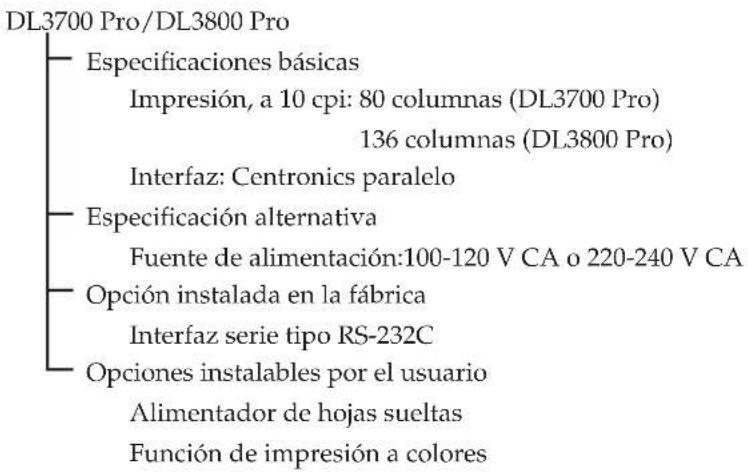 DL3700 Pro/DL3800 Pro

Especificaciones básicas

Impresión, a 10 cpi: 80 columnas (DL3700 Pro)

136 columnas (DL3800 Pro)

Interfaz: Centronics paralelo

Especificación alternativa

Fuente de alimentación:100-120 V CA o 220-240 V CA

Opción instalada en la fábrica

Interfaz serie tipo RS-232C

Opciones instalables por el usuario

Alimentador de hojas sueltas

Función de impresión a colores